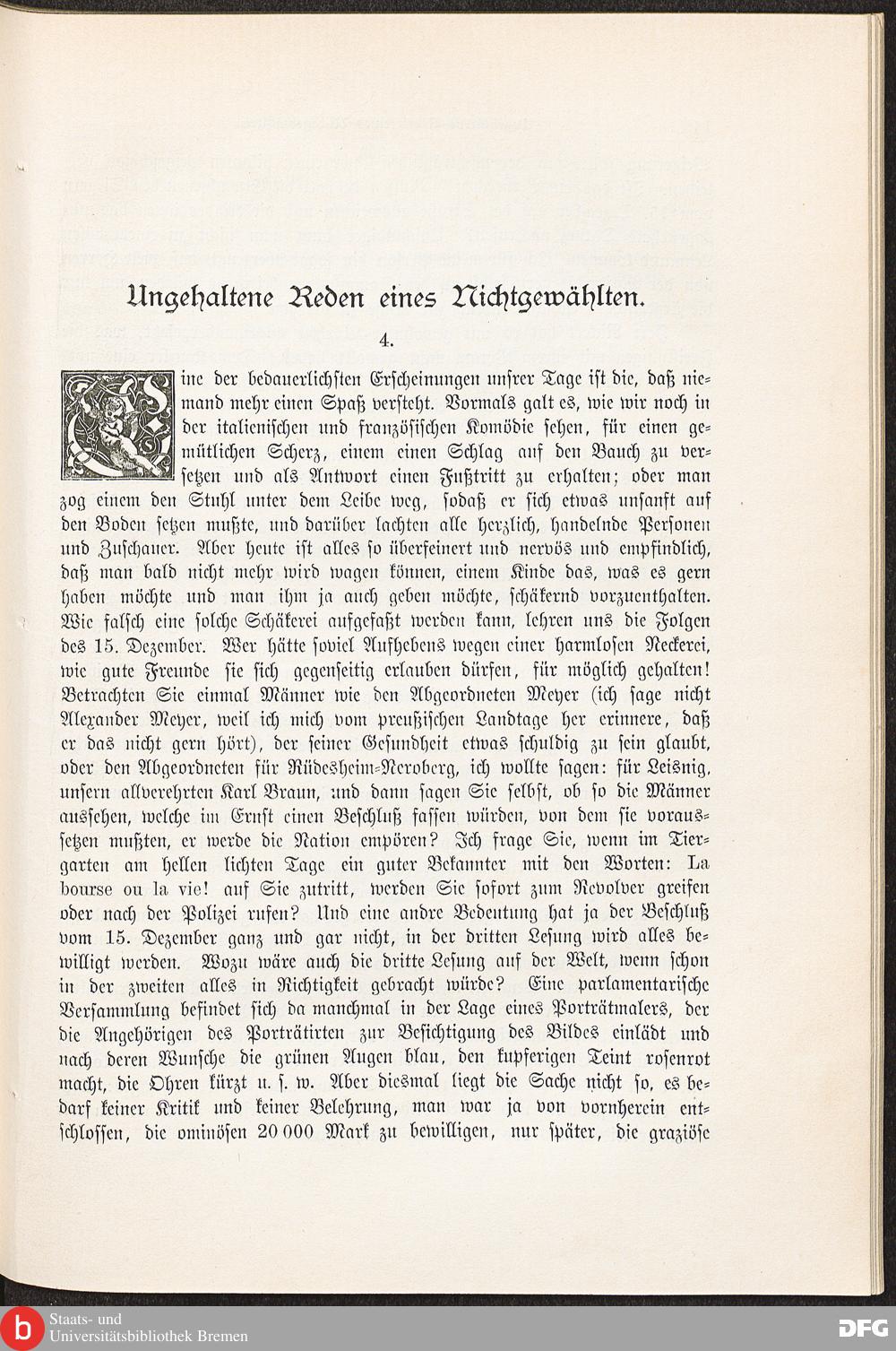 Ungehaltene Reden eines Nichtgewählten.

4.

Eine der bedauerlichsten Erscheinungen unsrer Tage ist die, daß niemand mehr einen Spaß versteht. Vormals galt es, wie wir noch in der italienischen und französischen Komödie sehen, für einen gemütlichen Scherz, einem einen Schlag auf den Bauch zu versetzen und als Antwort einen Fußtritt zu erhalten; oder man zog einem den Stuhl unter dem Leibe weg, sodaß er sich etwas unsanft auf den Boden setzen mußte, und darüber lachten alle herzlich, handelnde Personen und Zuschauer. Aber heute ist alles so überfeinert und nervös und empfindlich, daß man bald nicht mehr wird wagen können, einem Kinde das, was es gern haben möchte und man ihm ja auch geben möchte, schäkernd vorzuenthalten. Wie falsch eine solche Schäkerei aufgefaßt werden kann, lehren uns die Folgen des 15. Dezember. Wer hätte soviel Aufhebens wegen einer harmlosen Neckerei, wie gute Freunde sie sich gegenseitig erlauben dürfen, für möglich gehalten! Betrachten Sie einmal Männer wie den Abgeordneten Meyer (ich sage nicht Alexander Meyer, weil ich mich vom preußischen Landtage her erinnere, daß er das nicht gern hört), der seiner Gesundheit etwas schuldig zu sein glaubt, oder den Abgeordneten für Rüdesheim-Neroberg, ich wollte sagen: für Leisnig, unsern allverehrten Karl Braun, und dann sagen Sie selbst, ob so die Männer aussehen, welche im Ernst einen Beschluß fassen würden, von dem sie voraussetzen mußten, er werde die Nation empören? Ich frage Sie, wenn im Tiergarten am hellen lichten Tage ein guter Bekannter mit den Worten: La bourse ou la vie! auf Sie zutritt, werden Sie sofort zum Revolver greifen oder nach der Polizei rufen? Und eine andre Bedeutung hat ja der Beschluß vom 15. Dezember ganz und gar nicht, in der dritten Lesung wird alles bewilligt werden. Wozu wäre auch die dritte Lesung auf der Welt, wenn schon in der zweiten alles in Richtigkeit gebracht würde? Eine parlamentarische Versammlung befindet sich da manchmal in der Lage eines Porträtmalers, der die Angehörigen des Porträtirten zur Besichtigung des Bildes einlädt und nach deren Wunsche die grünen Augen blau, den kupferigen Teint rosenrot macht, die Ohren kürzt u. s. w. Aber diesmal liegt die Sache nicht so, es bedarf keiner Kritik und keiner Belehrung, man war ja von vornherein entschlossen, die ominösen 20 000 Mark zu bewilligen, nur später, die graziöse

Staats- und Universitätsbibliothek Bremen
DFG